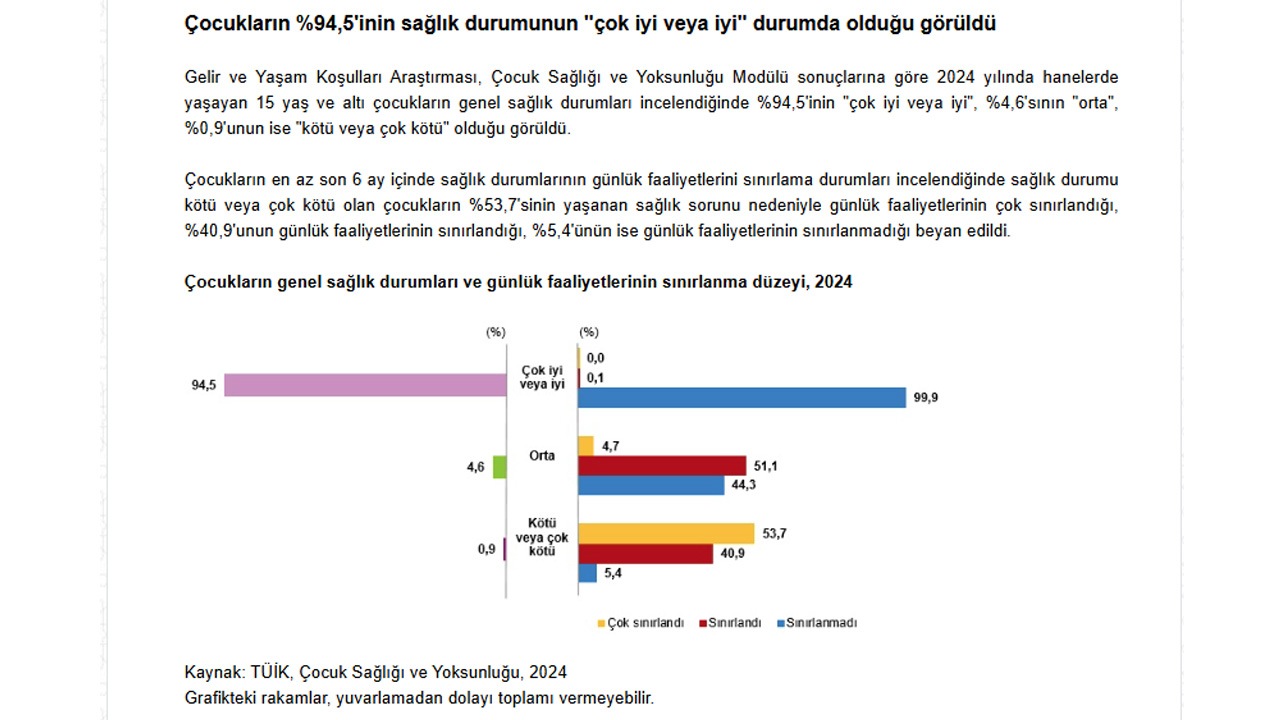 Çocukların %94,5'inin sağlık durumunun "çok iyi veya iyi" durumda olduğu görüldü

Gelir ve Yaşam Koşulları Araştırması, Çocuk Sağlığı ve Yoksunluğu Modülü sonuçlarına göre 2024 yılında hanelerde yaşayan 15 yaş ve altı çocukların genel sağlık durumları incelendiğinde %94,5'inin "çok iyi veya iyi", %4,6'sının "orta", %0,9'unun ise "kötü veya çok kötü" olduğu görüldü.

Çocukların en az son 6 ay içinde sağlık durumlarının günlük faaliyetlerini sınırlama durumları incelendiğinde sağlık durumu kötü veya çok kötü olan çocukların %53,7'sinin yaşanan sağlık sorunu nedeniyle günlük faaliyetlerinin çok sınırlandığı, %40,9'unun günlük faaliyetlerinin sınırlandığı, %5,4'ünün ise günlük faaliyetlerinin sınırlanmadığı beyan edildi.

Çocukların genel sağlık durumları ve günlük faaliyetlerinin sınırlanma düzeyi, 2024

(%)
(%)

94,5
Çok iyi veya iyi
0,0
0,1
99,9

4,6
Orta
4,7
51,1
44,3

0,9
Kötü veya çok kötü
53,7
40,9
5,4

Çok sınırlandı
Sınırlandı
Sınırlanmadı

Kaynak: TÜİK, Çocuk Sağlığı ve Yoksunluğu, 2024
Grafikteki rakamlar, yuvarlamadan dolayı toplamı vermeyebilir.